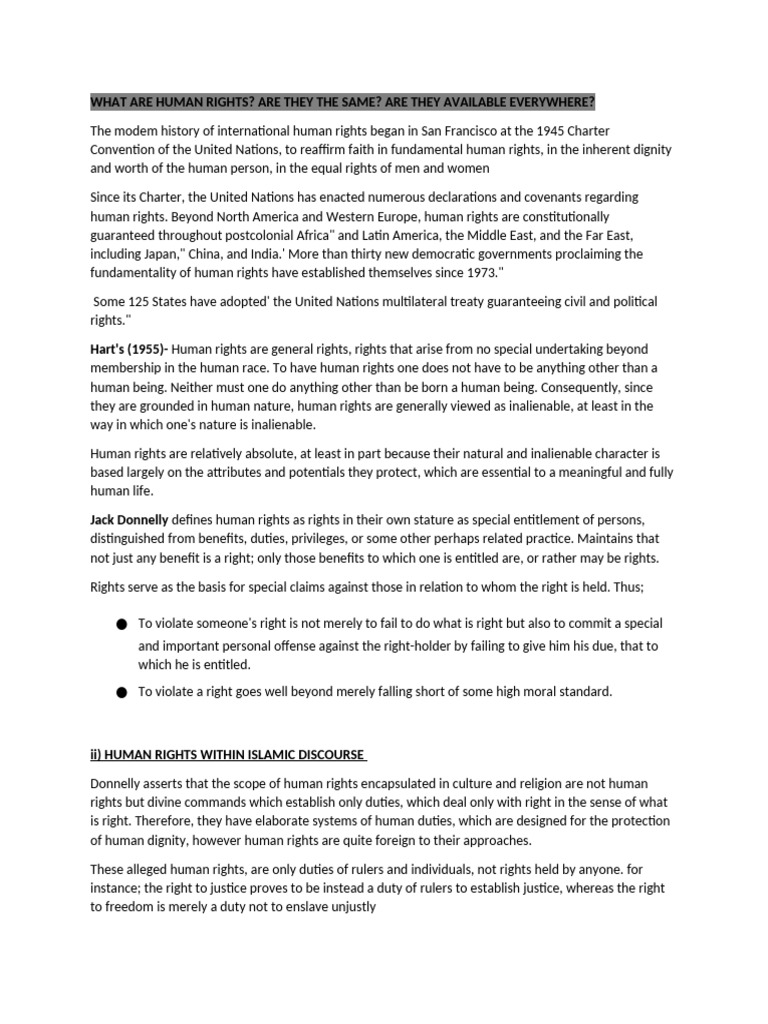 WHAT ARE HUMAN RIGHTS? ARE THEY THE SAME? ARE THEY AVAILABLE EVERYWHERE?

The modem history of international human rights began in San Francisco at the 1945 Charter Convention of the United Nations, to reaffirm faith in fundamental human rights, in the inherent dignity and worth of the human person, in the equal rights of men and women

Since its Charter, the United Nations has enacted numerous declarations and covenants regarding human rights. Beyond North America and Western Europe, human rights are constitutionally guaranteed throughout postcolonial Africa" and Latin America, the Middle East, and the Far East, including Japan," China, and India.' More than thirty new democratic governments proclaiming the fundamentality of human rights have established themselves since 1973."

Some 125 States have adopted' the United Nations multilateral treaty guaranteeing civil and political rights."

Hart's (1955)- Human rights are general rights, rights that arise from no special undertaking beyond membership in the human race. To have human rights one does not have to be anything other than a human being. Neither must one do anything other than be born a human being. Consequently, since they are grounded in human nature, human rights are generally viewed as inalienable, at least in the way in which one's nature is inalienable.

Human rights are relatively absolute, at least in part because their natural and inalienable character is based largely on the attributes and potentials they protect, which are essential to a meaningful and fully human life.

Jack Donnelly defines human rights as rights in their own stature as special entitlement of persons, distinguished from benefits, duties, privileges, or some other perhaps related practice. Maintains that not just any benefit is a right; only those benefits to which one is entitled are, or rather may be rights.

Rights serve as the basis for special claims against those in relation to whom the right is held. Thus;

• To violate someone's right is not merely to fail to do what is right but also to commit a special and important personal offense against the right-holder by failing to give him his due, that to which he is entitled.
• To violate a right goes well beyond merely falling short of some high moral standard.

ii) HUMAN RIGHTS WITHIN ISLAMIC DISCOURSE

Donnelly asserts that the scope of human rights encapsulated in culture and religion are not human rights but divine commands which establish only duties, which deal only with right in the sense of what is right. Therefore, they have elaborate systems of human duties, which are designed for the protection of human dignity, however human rights are quite foreign to their approaches.

These alleged human rights, are only duties of rulers and individuals, not rights held by anyone. for instance; the right to justice proves to be instead a duty of rulers to establish justice, whereas the right to freedom is merely a duty not to enslave unjustly